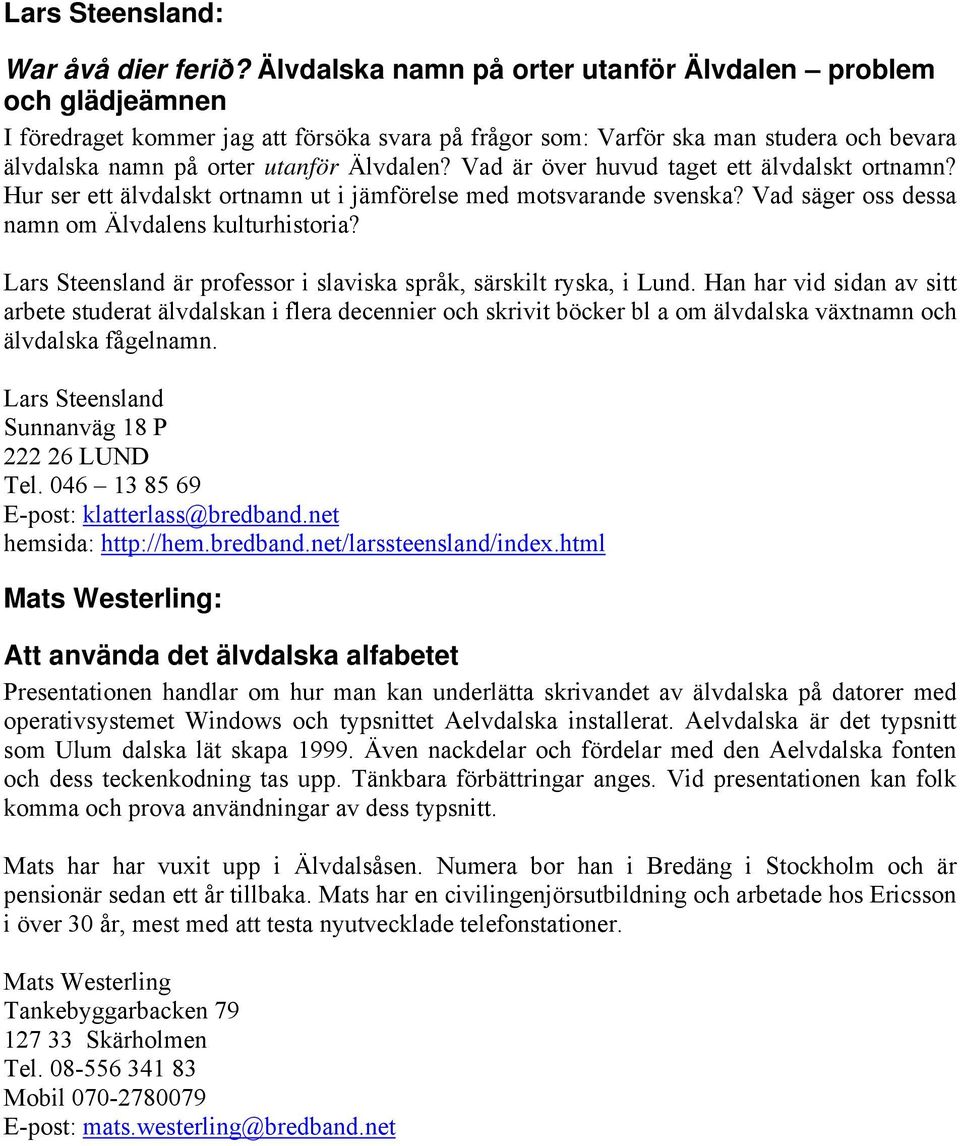 Lars Steensland:

War åvå dier ferið? Älvdalska namn på orter utanför Älvdalen – problem och glädjeämnen

I föredraget kommer jag att försöka svara på frågor som: Varför ska man studera och bevara älvdalska namn på orter utanför Älvdalen? Vad är över huvud taget ett älvdalskt ortnamn? Hur ser ett älvdalskt ortnamn ut i jämförelse med motsvarande svenska? Vad säger oss dessa namn om Älvdalens kulturhistoria?

Lars Steensland är professor i slaviska språk, särskilt ryska, i Lund. Han har vid sidan av sitt arbete studerat älvdalskan i flera decennier och skrivit böcker bl a om älvdalska växtnamn och älvdalska fågelnamn.

Lars Steensland
Sunnanväg 18 P
222 26 LUND
Tel. 046 – 13 85 69
E-post: klatterlass@bredband.net
hemsida: http://hem.bredband.net/larssteensland/index.html

Mats Westerling:

Att använda det älvdalska alfabetet

Presentationen handlar om hur man kan underlätta skrivandet av älvdalska på datorer med operativsystemet Windows och typsnittet Aelvdalska installerat. Aelvdalska är det typsnitt som Ulum dalska lät skapa 1999. Även nackdelar och fördelar med den Aelvdalska fonten och dess teckenkodning tas upp. Tänkbara förbättringar anges. Vid presentationen kan folk komma och prova användningar av dess typsnitt.

Mats har har vuxit upp i Älvdalsåsen. Numera bor han i Bredäng i Stockholm och är pensionär sedan ett år tillbaka. Mats har en civilingenjörsutbildning och arbetade hos Ericsson i över 30 år, mest med att testa nyutvecklade telefonstationer.

Mats Westerling
Tankebyggarbacken 79
127 33 Skärholmen
Tel. 08-556 341 83
Mobil 070-2780079
E-post: mats.westerling@bredband.net